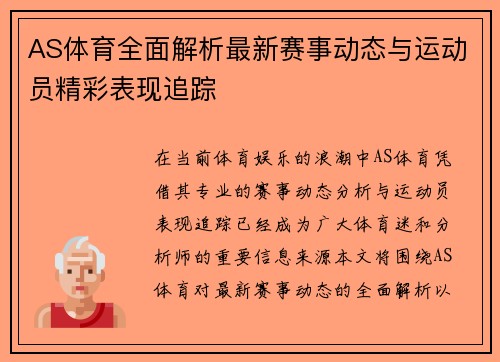 AS体育全面解析最新赛事动态与运动员精彩表现追踪

在当前体育娱乐的浪潮中AS体育凭借其专业的赛事动态分析与运动员表现追踪已经成为广大体育迷和分析师的重要信息来源本文将围绕AS体育对最新赛事动态的全面解析以